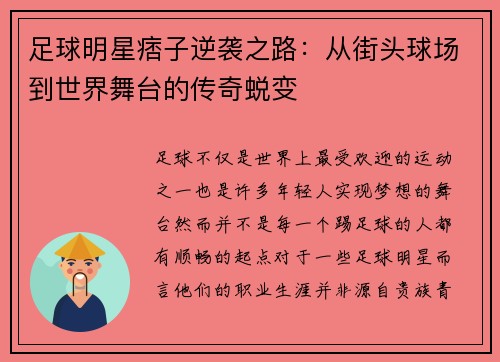 足球明星痞子逆袭之路：从街头球场到世界舞台的传奇蜕变

足球不仅是世界上最受欢迎的运动之一也是许多年轻人实现梦想的舞台然而并不是每一个踢足球的人都有顺畅的起点对于一些足球明星而言他们的职业生涯并非源自贵族青